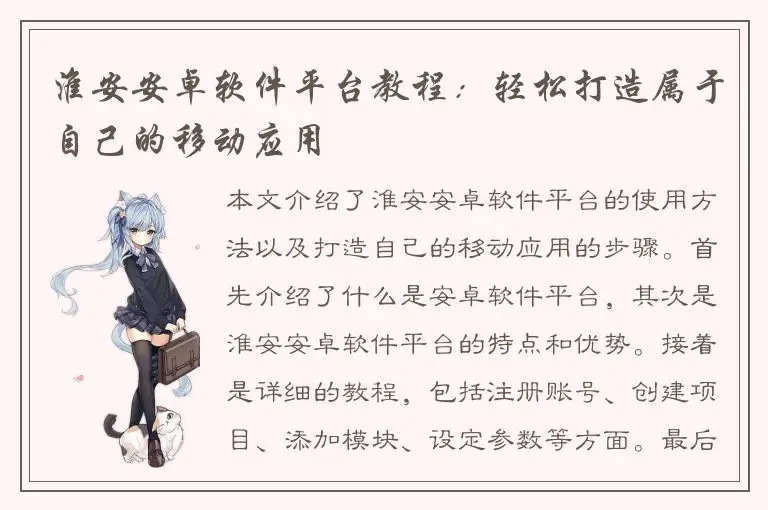 淮安安卓软件平台教程：轻松打造属于自己的移动应用

本文介绍了淮安安卓软件平台的使用方法以及打造自己的移动应用的步骤。首先介绍了什么是安卓软件平台，其次是淮安安卓软件平台的特点和优势。接着是详细的教程，包括注册账号、创建项目、添加模块、设定参数等方面。最后